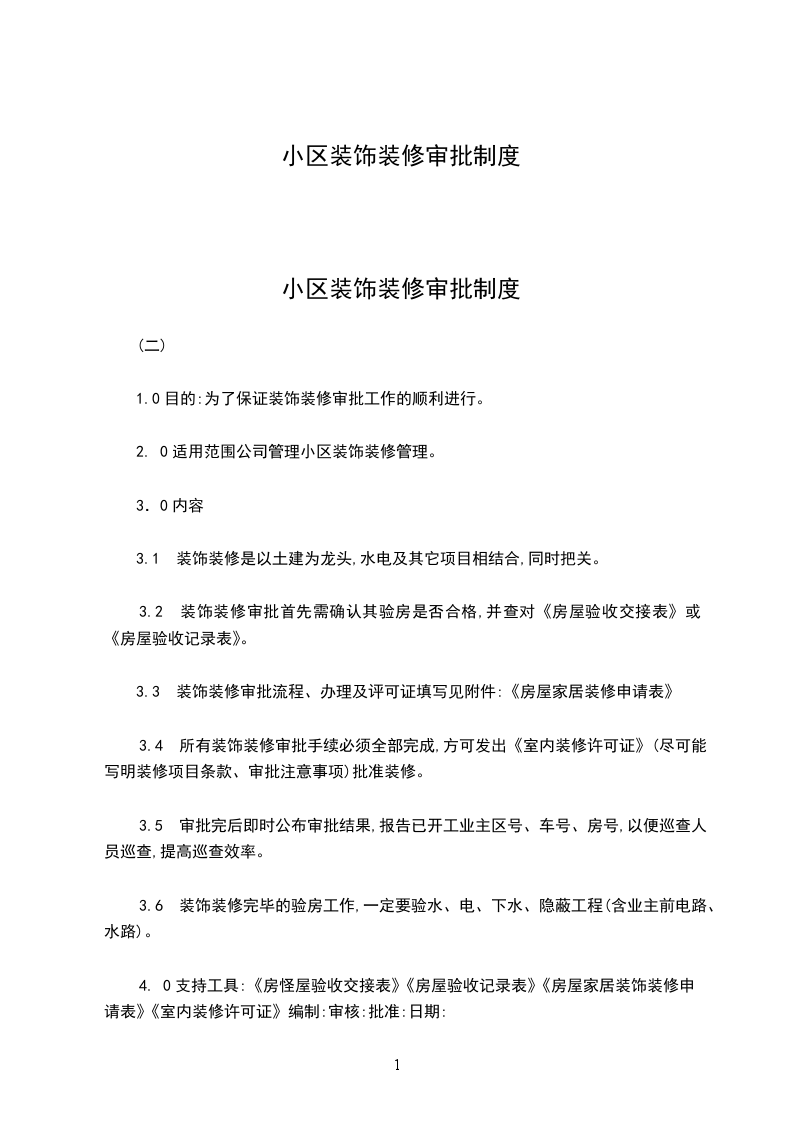 小区装饰装修审批制度

小区装饰装修审批制度

（二）

1.0目的:为了保证装饰装修审批工作的顺利进行。

2. 0适用范围公司管理小区装饰装修管理。

3．0内容

3.1　装饰装修是以土建为龙头,水电及其它项目相结合,同时把关。

3.2　装饰装修审批首先需确认其验房是否合格,并查对《房屋验收交接表》或《房屋验收记录表》。

3.3　装饰装修审批流程、办理及评可证填写见附件:《房屋家居装修申请表》

3.4　所有装饰装修审批手续必须全部完成,方可发出《室内装修许可证》(尽可能写明装修项目条款、审批注意事项)批准装修。

3.5　审批完后即时公布审批结果,报告已开工业主区号、车号、房号,以便巡查人员巡查,提高巡查效率。

3.6　装饰装修完毕的验房工作,一定要验水、电、下水、隐蔽工程(含业主前电路、水路)。

4. 0支持工具:《房怪屋验收交接表》《房屋验收记录表》《房屋家居装饰装修申请表》《室内装修许可证》编制:审核:批准:日期:

1